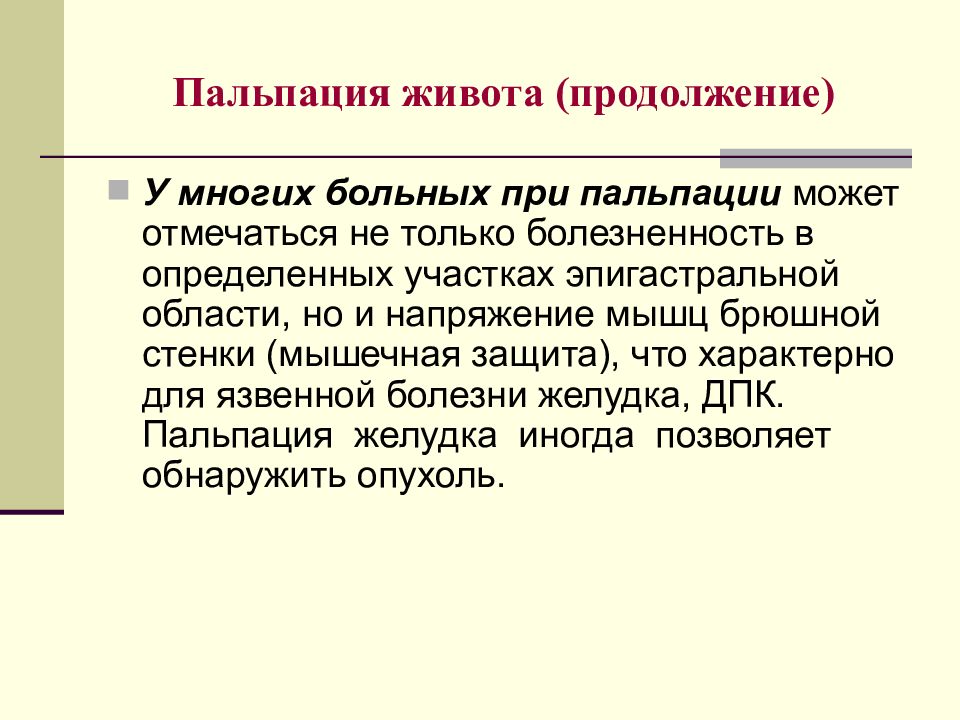 Пальпация живота (продолжение)

У многих больных при пальпации может отмечаться не только болезненность в определенных участках эпигастральной области, но и напряжение мышц брюшной стенки (мышечная защита), что характерно для язвенной болезни желудка, ДПК. Пальпация желудка иногда позволяет обнаружить опухоль.